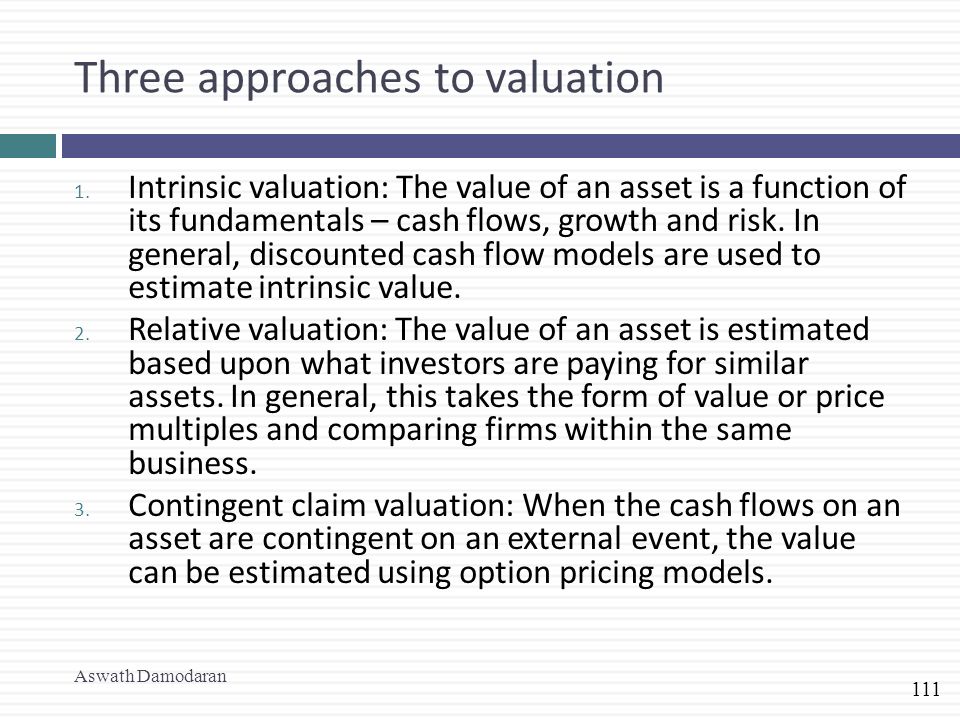 Three approaches to valuation

1. Intrinsic valuation: The value of an asset is a function of its fundamentals – cash flows, growth and risk. In general, discounted cash flow models are used to estimate intrinsic value.

2. Relative valuation: The value of an asset is estimated based upon what investors are paying for similar assets. In general, this takes the form of value or price multiples and comparing firms within the same business.

3. Contingent claim valuation: When the cash flows on an asset are contingent on an external event, the value can be estimated using option pricing models.

Aswath Damodaran

111